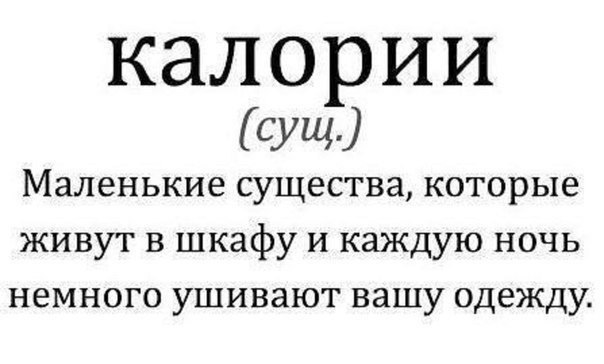 калории
(сущ.)
Маленькие существа, которые живут в шкафу и каждую ночь немного ушивают вашу одежду.